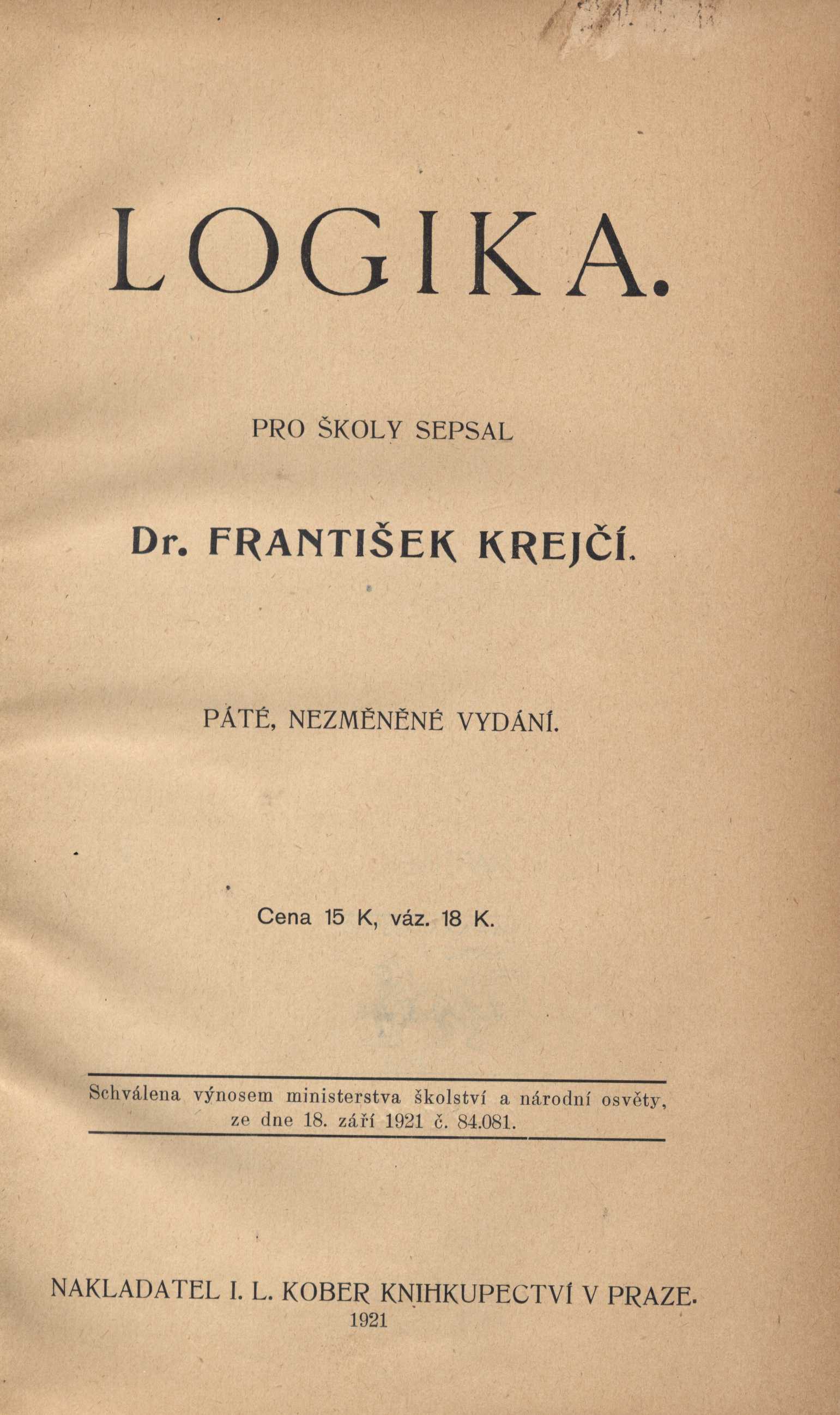 LOGIKA.

PRO ŠKOLY SEPSAL

Dr. FRANTIŠEK KREJČÍ.

PÁTÉ, NEZMĚNĚNÉ VYDÁNÍ.

Cena 15 K, váz. 18 K.

Schválena výnosem ministerstva školství a národní osvěty, ze dne 18. září 1921 č. 84.081.

NAKLADATEL I. L. KOBER KNIHKUPECTVÍ V PRAZE.
1921